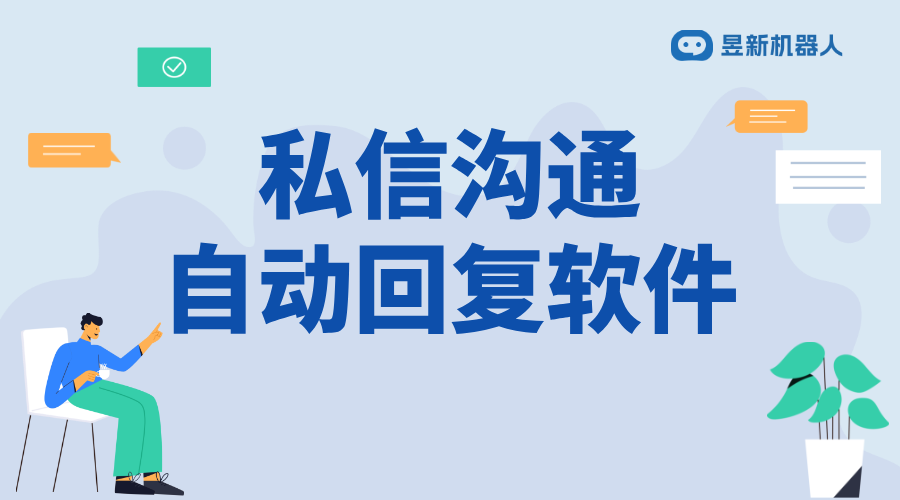 昱新机器人

私信沟通
自动回复软件